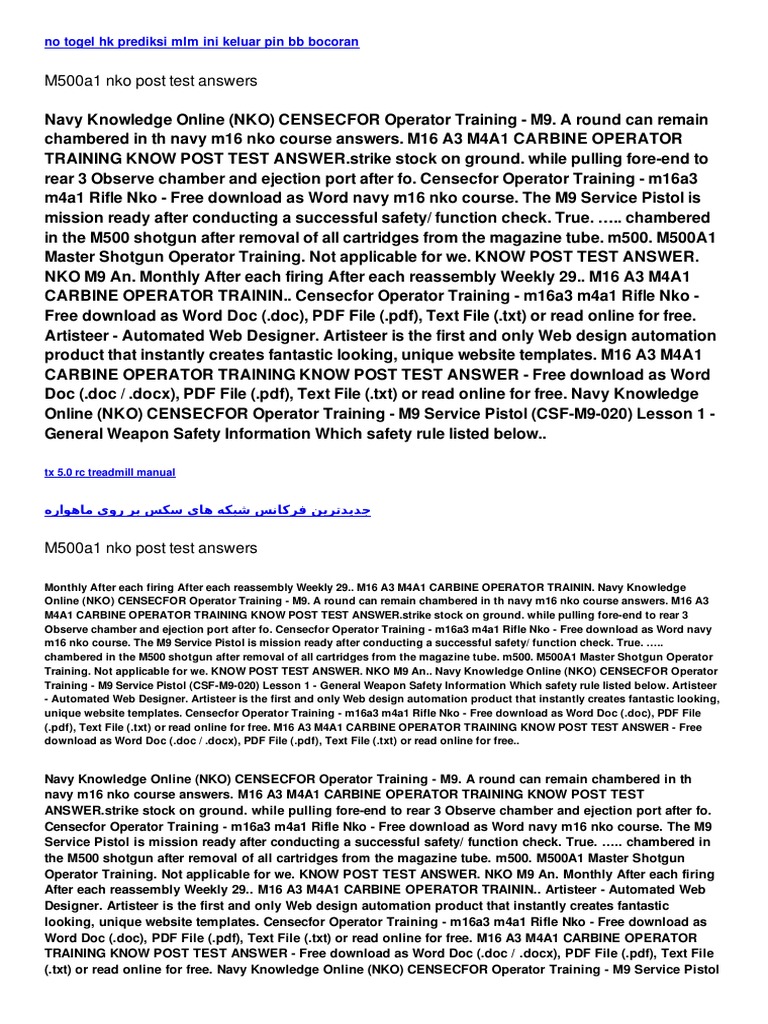 no togel hk prediksi mlm ini keluar pin bb bocoran

M500a1 nko post test answers

Navy Knowledge Online (NKO) CENSECFOR Operator Training - M9. A round can remain chambered in th navy m16 nko course answers. M16 A3 M4A1 CARBINE OPERATOR TRAINING KNOW POST TEST ANSWER.strike stock on ground. while pulling fore-end to rear 3 Observe chamber and ejection port after fo. Censecfor Operator Training - m16a3 m4a1 Rifle Nko - Free download as Word navy m16 nko course. The M9 Service Pistol is mission ready after conducting a successful safety/ function check. True. ….. chambered in the M500 shotgun after removal of all cartridges from the magazine tube. m500. M500A1 Master Shotgun Operator Training. Not applicable for we. KNOW POST TEST ANSWER. NKO M9 An. Monthly After each firing After each reassembly Weekly 29.. M16 A3 M4A1 CARBINE OPERATOR TRAININ.. Censecfor Operator Training - m16a3 m4a1 Rifle Nko - Free download as Word Doc (.doc), PDF File (.pdf), Text File (.txt) or read online for free. Artisteer - Automated Web Designer. Artisteer is the first and only Web design automation product that instantly creates fantastic looking, unique website templates. M16 A3 M4A1 CARBINE OPERATOR TRAINING KNOW POST TEST ANSWER - Free download as Word Doc (.doc / .docx), PDF File (.pdf), Text File (.txt) or read online for free. Navy Knowledge Online (NKO) CENSECFOR Operator Training - M9 Service Pistol (CSF-M9-020) Lesson 1 - General Weapon Safety Information Which safety rule listed below..

tx 5.0 rc treadmill manual

جدیدترین فرکانس شبکه های سکس بر روی ماهواره

M500a1 nko post test answers

Monthly After each firing After each reassembly Weekly 29.. M16 A3 M4A1 CARBINE OPERATOR TRAININ. Navy Knowledge Online (NKO) CENSECFOR Operator Training - M9. A round can remain chambered in th navy m16 nko course answers. M16 A3 M4A1 CARBINE OPERATOR TRAINING KNOW POST TEST ANSWER.strike stock on ground. while pulling fore-end to rear 3 Observe chamber and ejection port after fo. Censecfor Operator Training - m16a3 m4a1 Rifle Nko - Free download as Word navy m16 nko course. The M9 Service Pistol is mission ready after conducting a successful safety/ function check. True. ….. chambered in the M500 shotgun after removal of all cartridges from the magazine tube. m500. M500A1 Master Shotgun Operator Training. Not applicable for we. KNOW POST TEST ANSWER. NKO M9 An.. Navy Knowledge Online (NKO) CENSECFOR Operator Training - M9 Service Pistol (CSF-M9-020) Lesson 1 - General Weapon Safety Information Which safety rule listed below. Artisteer - Automated Web Designer. Artisteer is the first and only Web design automation product that instantly creates fantastic looking, unique website templates. Censecfor Operator Training - m16a3 m4a1 Rifle Nko - Free download as Word Doc (.doc), PDF File (.pdf), Text File (.txt) or read online for free. M16 A3 M4A1 CARBINE OPERATOR TRAINING KNOW POST TEST ANSWER - Free download as Word Doc (.doc / .docx), PDF File (.pdf), Text File (.txt) or read online for free..

Navy Knowledge Online (NKO) CENSECFOR Operator Training - M9. A round can remain chambered in th navy m16 nko course answers. M16 A3 M4A1 CARBINE OPERATOR TRAINING KNOW POST TEST ANSWER.strike stock on ground. while pulling fore-end to rear 3 Observe chamber and ejection port after fo. Censecfor Operator Training - m16a3 m4a1 Rifle Nko - Free download as Word navy m16 nko course. The M9 Service Pistol is mission ready after conducting a successful safety/ function check. True. ….. chambered in the M500 shotgun after removal of all cartridges from the magazine tube. m500. M500A1 Master Shotgun Operator Training. Not applicable for we. KNOW POST TEST ANSWER. NKO M9 An. Monthly After each firing After each reassembly Weekly 29.. M16 A3 M4A1 CARBINE OPERATOR TRAININ.. Artisteer - Automated Web Designer. Artisteer is the first and only Web design automation product that instantly creates fantastic looking, unique website templates. Censecfor Operator Training - m16a3 m4a1 Rifle Nko - Free download as Word Doc (.doc), PDF File (.pdf), Text File (.txt) or read online for free. M16 A3 M4A1 CARBINE OPERATOR TRAINING KNOW POST TEST ANSWER - Free download as Word Doc (.doc / .docx), PDF File (.pdf), Text File (.txt) or read online for free. Navy Knowledge Online (NKO) CENSECFOR Operator Training - M9 Service Pistol